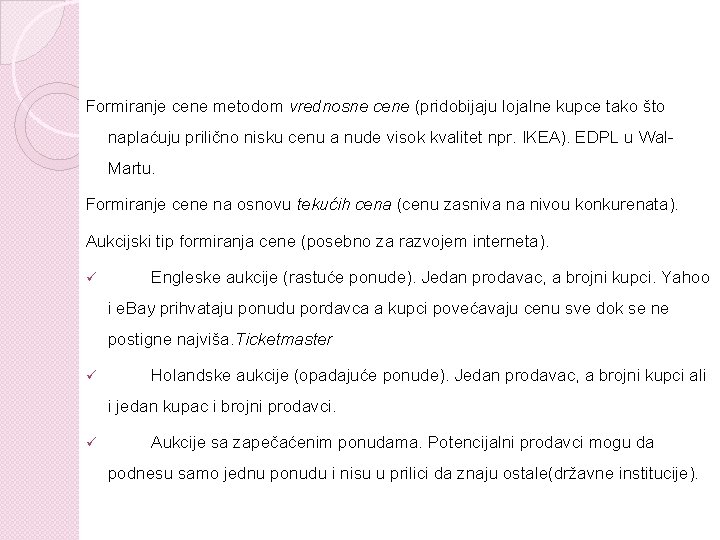 Formiranje cene metodom vrednosne cene (pridobijaju lojalne kupce tako što naplaćuju prilično nisku cenu a nude visok kvalitet npr. IKEA). EDPL u Wal-Martu.

Formiranje cene na osnovu tekućih cena (cenu zasniva na nivou konkurenata).

Aukcijski tip formiranja cene (posebno za razvojem interneta).

✓ Engleske aukcije (rastuće ponude). Jedan prodavac, a brojni kupci. Yahoo i eBay prihvataju ponudu pordavca a kupci povećavaju cenu sve dok se ne postigne najviša.Ticketmaster

✓ Holandske aukcije (opadajuće ponude). Jedan prodavac, a brojni kupci ali i jedan kupac i brojni prodavci.

✓ Aukcije sa zapečaćenim ponudama. Potencijalni prodavci mogu da podnesu samo jednu ponudu i nisu u prilici da znaju ostale(državne institucije).